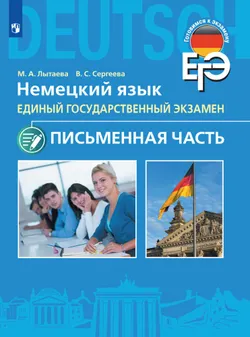 DEUTSCH

Готовимся к экзамену

ЕГЭ

М. А. Лытаева В. С. Сергеева

Немецкий язык

ЕДИНЫЙ ГОСУДАРСТВЕННЫЙ ЭКЗАМЕН

ПИСЬМЕННАЯ ЧАСТЬ